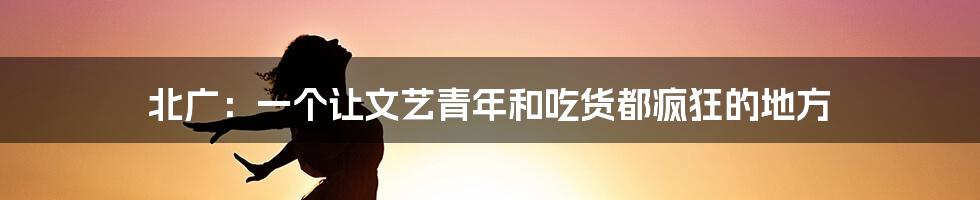 北广：一个让文艺青年和吃货都疯狂的地方